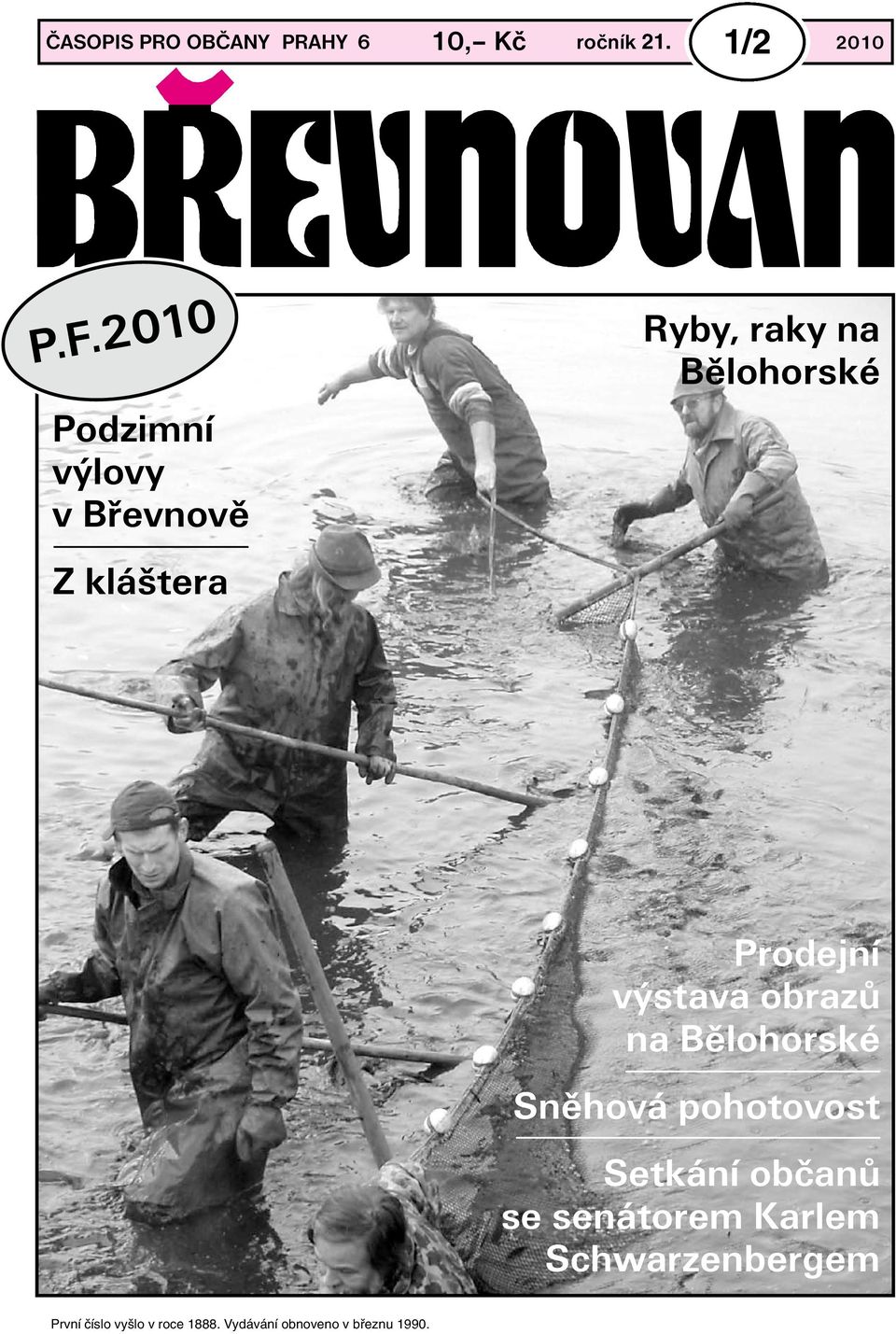 ČASOPIS PRO OBČANY PRAHY 6 10,– Kč ročník 21. 1/2 2010

BŘEVNOVAN

P.F.2010

Podzimní výlovy v Břevnově

Z kláštera

Ryby, raky na Bělohorské

Prodejní výstava obrazů na Bělohorské

Sněhová pohotovost

Setkání občanů se senátorem Karlem Schwarzenbergem

První číslo vyšlo v roce 1888. Vydávání obnoveno v březnu 1990.